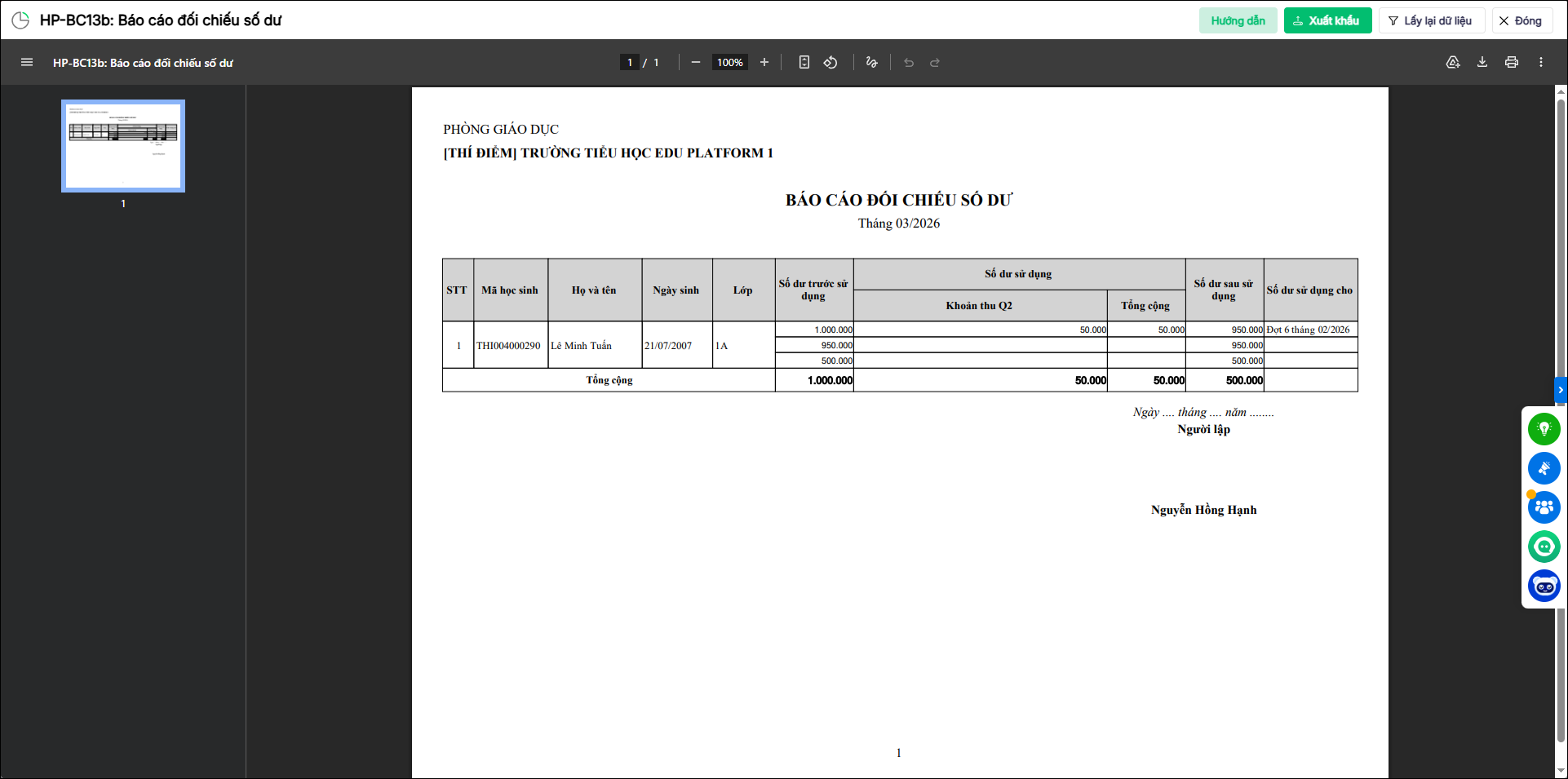 HP-BC13b: Báo cáo đối chiếu số dư

Hướng dẫn
Xuất khẩu
Lấy lại dữ liệu
Đóng

HP-BC13b: Báo cáo đối chiếu số dư
1 / 1
100%

1

PHÒNG GIÁO DỤC
[THÍ ĐIỂM] TRƯỜNG TIỂU HỌC EDU PLATFORM 1

BÁO CÁO ĐỐI CHIẾU SỐ DƯ
Tháng 03/2026

| STT | Mã học sinh | Họ và tên | Ngày sinh | Lớp | Số dư trước sử dụng | Số dư sử dụng: Khoản thu Q2 | Số dư sử dụng: Tổng cộng | Số dư sau sử dụng | Số dư sử dụng cho |
|---|---|---|---|---|---|---|---|---|---|
| 1 | THI004000290 | Lê Minh Tuấn | 21/07/2007 | 1A | 1.000.000 | 50.000 | 50.000 | 950.000 | Đợt 6 tháng 02/2026 |
| | | | | | 950.000 | | | 950.000 | |
| | | | | | 500.000 | | | 500.000 | |
| Tổng cộng | | | | | 1.000.000 | 50.000 | 50.000 | 500.000 | |

Ngày .... tháng .... năm ........
Người lập

Nguyễn Hồng Hạnh

1